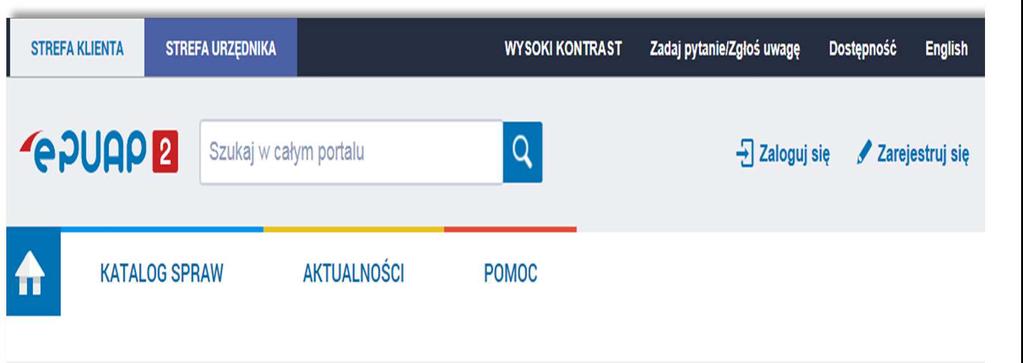 STREFA KLIENTA STREFA URZĘDNIKA WYSOKI KONTRAST Zadaj pytanie/Zgłoś uwagę Dostępność English

ePUAP 2 Szukaj w całym portalu Zaloguj się Zarejestruj się

KATALOG SPRAW AKTUALNOŚCI POMOC